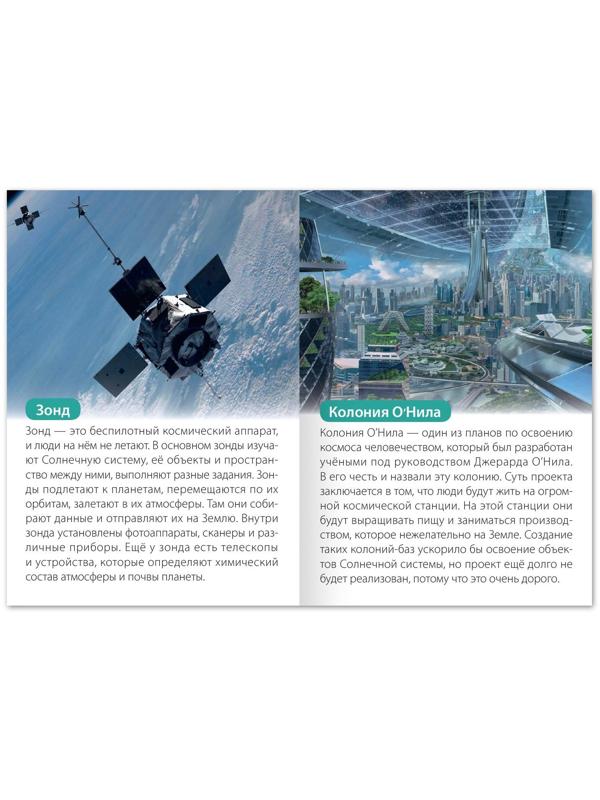 Зонд

Зонд — это беспилотный космический аппарат, и люди на нём не летают. В основном зонды изучают Солнечную систему, её объекты и пространство между ними, выполняют разные задания. Зонды подлетают к планетам, перемещаются по их орбитам, залетают в их атмосферы. Там они собирают данные и отправляют их на Землю. Внутри зонда установлены фотоаппараты, сканеры и различные приборы. Ещё у зонда есть телескопы и устройства, которые определяют химический состав атмосферы и почвы планеты.

Колония О'Нила

Колония О'Нила — один из планов по освоению космоса человечеством, который был разработан учёными под руководством Джерарда О'Нила. В его честь и назвали эту колонию. Суть проекта заключается в том, что люди будут жить на огромной космической станции. На этой станции они будут выращивать пищу и заниматься производством, которое нежелательно на Земле. Создание таких колоний-баз ускорило бы освоение объектов Солнечной системы, но проект ещё долго не будет реализован, потому что это очень дорого.